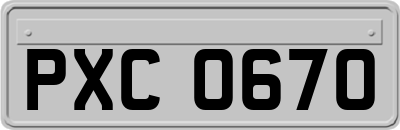 PXC 0670